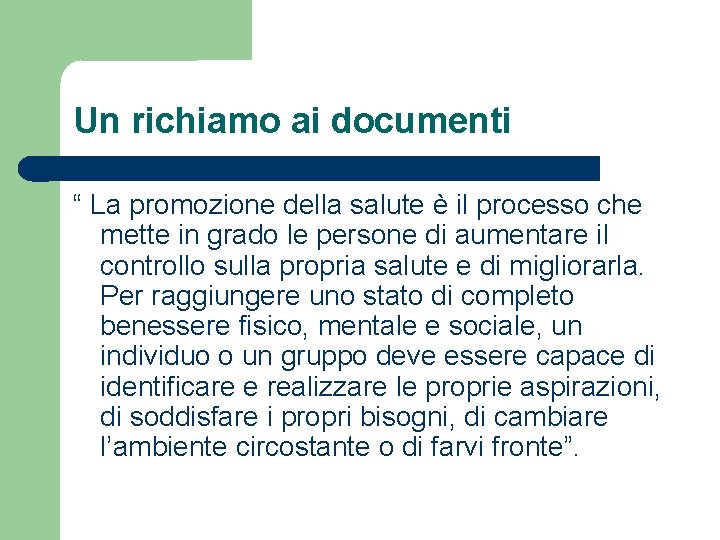 Un richiamo ai documenti

“ La promozione della salute è il processo che mette in grado le persone di aumentare il controllo sulla propria salute e di migliorarla. Per raggiungere uno stato di completo benessere fisico, mentale e sociale, un individuo o un gruppo deve essere capace di identificare e realizzare le proprie aspirazioni, di soddisfare i propri bisogni, di cambiare l’ambiente circostante o di farvi fronte”.